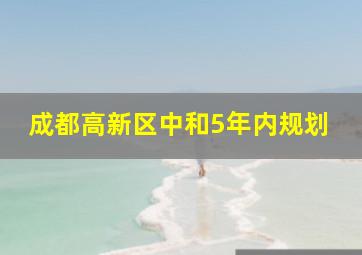 成都高新区中和5年内规划